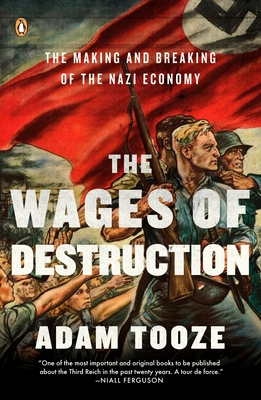 THE MAKING AND BREAKING OF THE NAZI ECONOMY

THE WAGES OF DESTRUCTION

ADAM TOOZE

"One of the most important and original books to be published about the Third Reich in the past twenty years. A tour de force."
—NIALL FERGUSON